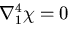 $\nabla_1^4 \chi = 0$